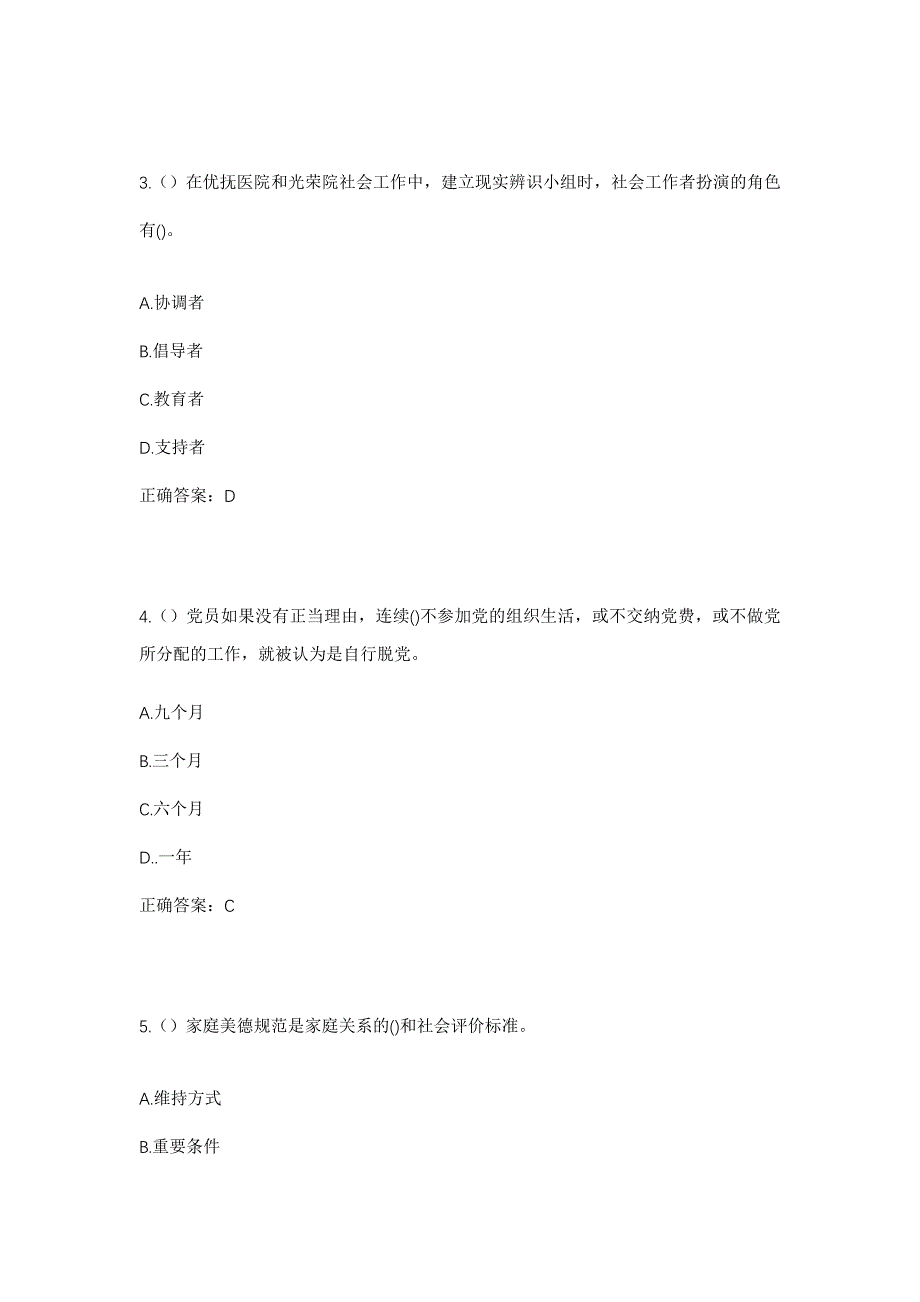 3.（）在优抚医院和光荣院社会工作中，建立现实辨识小组时，社会工作者扮演的角色有()。

A.协调者

B.倡导者

C.教育者

D.支持者

正确答案：D

4.（）党员如果没有正当理由，连续()不参加党的组织生活，或不交纳党费，或不做党所分配的工作，就被认为是自行脱党。

A.九个月

B.三个月

C.六个月

D..一年

正确答案：C

5.（）家庭美德规范是家庭关系的()和社会评价标准。

A.维持方式

B.重要条件